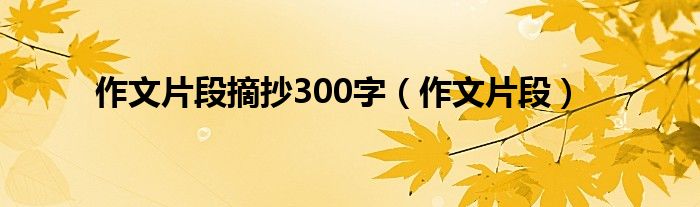 作文片段摘抄300字（作文片段）